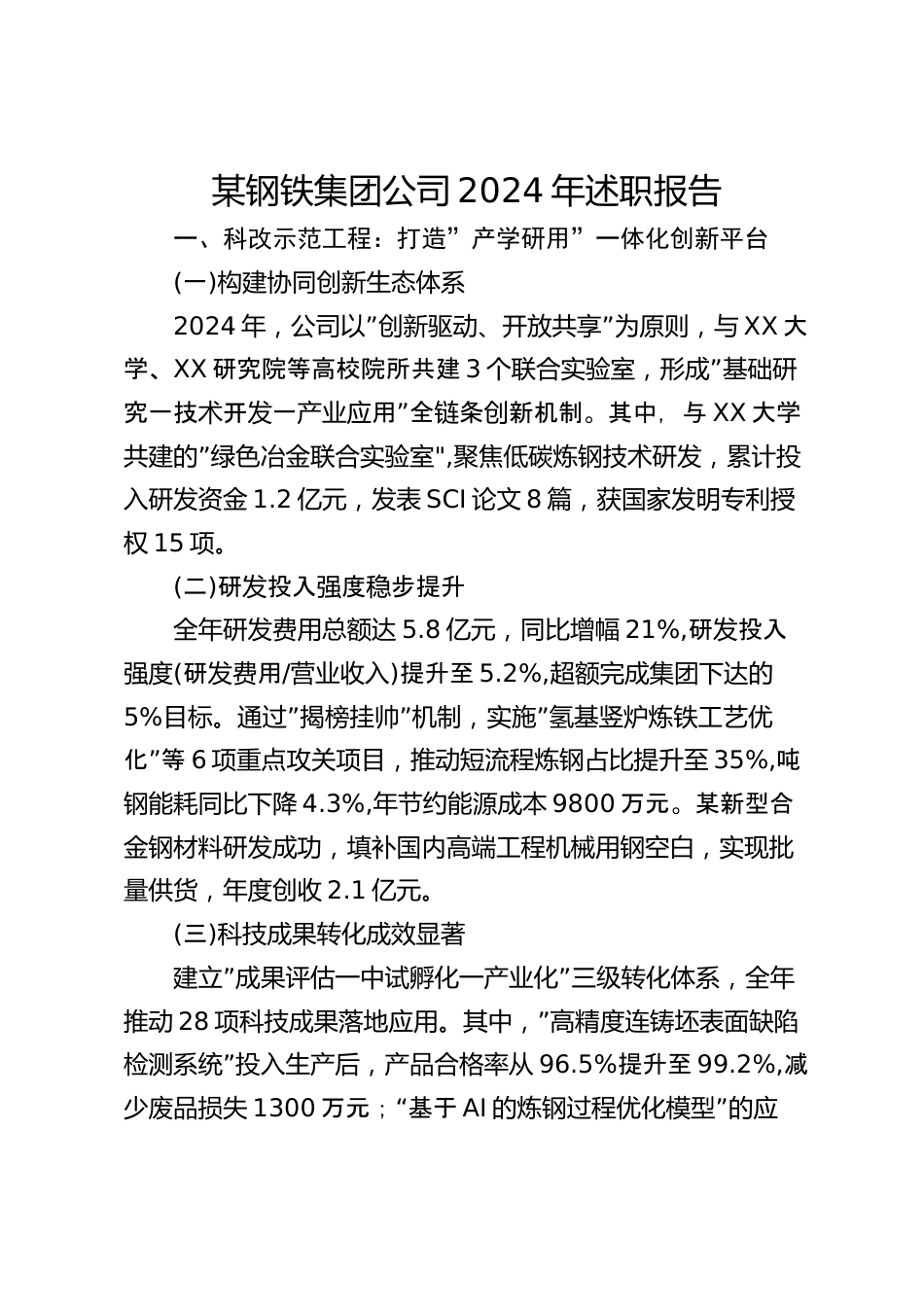 某钢铁集团公司2024年述职报告

一、科改示范工程：打造”产学研用”一体化创新平台

(一)构建协同创新生态体系

2024年，公司以”创新驱动、开放共享”为原则，与XX大学、XX研究院等高校院所共建3个联合实验室，形成”基础研究一技术开发一产业应用”全链条创新机制。其中，与XX大学共建的”绿色冶金联合实验室",聚焦低碳炼钢技术研发，累计投入研发资金1.2亿元，发表SCI论文8篇，获国家发明专利授权15项。

(二)研发投入强度稳步提升

全年研发费用总额达5.8亿元，同比增幅21%,研发投入强度(研发费用/营业收入)提升至5.2%,超额完成集团下达的5%目标。通过”揭榜挂帅”机制，实施”氢基竖炉炼铁工艺优化”等6项重点攻关项目，推动短流程炼钢占比提升至35%,吨钢能耗同比下降4.3%,年节约能源成本9800万元。某新型合金钢材料研发成功，填补国内高端工程机械用钢空白，实现批量供货，年度创收2.1亿元。

(三)科技成果转化成效显著

建立”成果评估一中试孵化一产业化”三级转化体系，全年推动28项科技成果落地应用。其中，”高精度连铸坯表面缺陷检测系统”投入生产后，产品合格率从96.5%提升至99.2%,减少废品损失1300万元；“基于AI的炼钢过程优化模型”的应